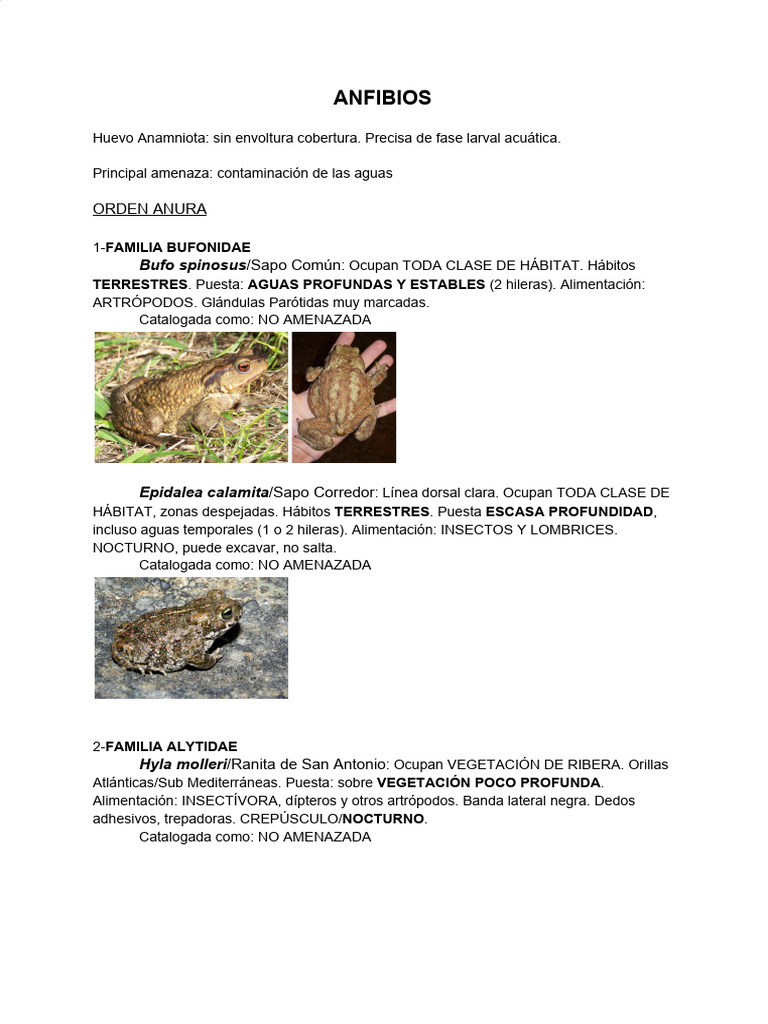 ANFIBIOS

Huevo Anamniota: sin envoltura cobertura. Precisa de fase larval acuática.

Principal amenaza: contaminación de las aguas

ORDEN ANURA

1-FAMILIA BUFONIDAE

Bufo spinosus/Sapo Común: Ocupan TODA CLASE DE HÁBITAT. Hábitos TERRESTRES. Puesta: AGUAS PROFUNDAS Y ESTABLES (2 hileras). Alimentación: ARTRÓPODOS. Glándulas Parótidas muy marcadas.

Catalogada como: NO AMENAZADA

Epidalea calamita/Sapo Corredor: Línea dorsal clara. Ocupan TODA CLASE DE HÁBITAT, zonas despejadas. Hábitos TERRESTRES. Puesta ESCASA PROFUNDIDAD, incluso aguas temporales (1 o 2 hileras). Alimentación: INSECTOS Y LOMBRICES. NOCTURNO, puede excavar, no salta.

Catalogada como: NO AMENAZADA

2-FAMILIA ALYTIDAE

Hyla molleri/Ranita de San Antonio: Ocupan VEGETACIÓN DE RIBERA. Orillas Atlánticas/Sub Mediterráneas. Puesta: sobre VEGETACIÓN POCO PROFUNDA. Alimentación: INSECTÍVORA, dípteros y otros artrópodos. Banda lateral negra. Dedos adhesivos, trepadoras. CREPÚSCULO/NOCTURNO.

Catalogada como: NO AMENAZADA